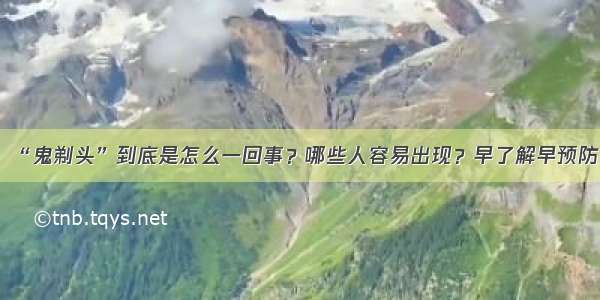 “鬼剃头”到底是怎么一回事？哪些人容易出现？早了解早预防

©tnb.tqys.net